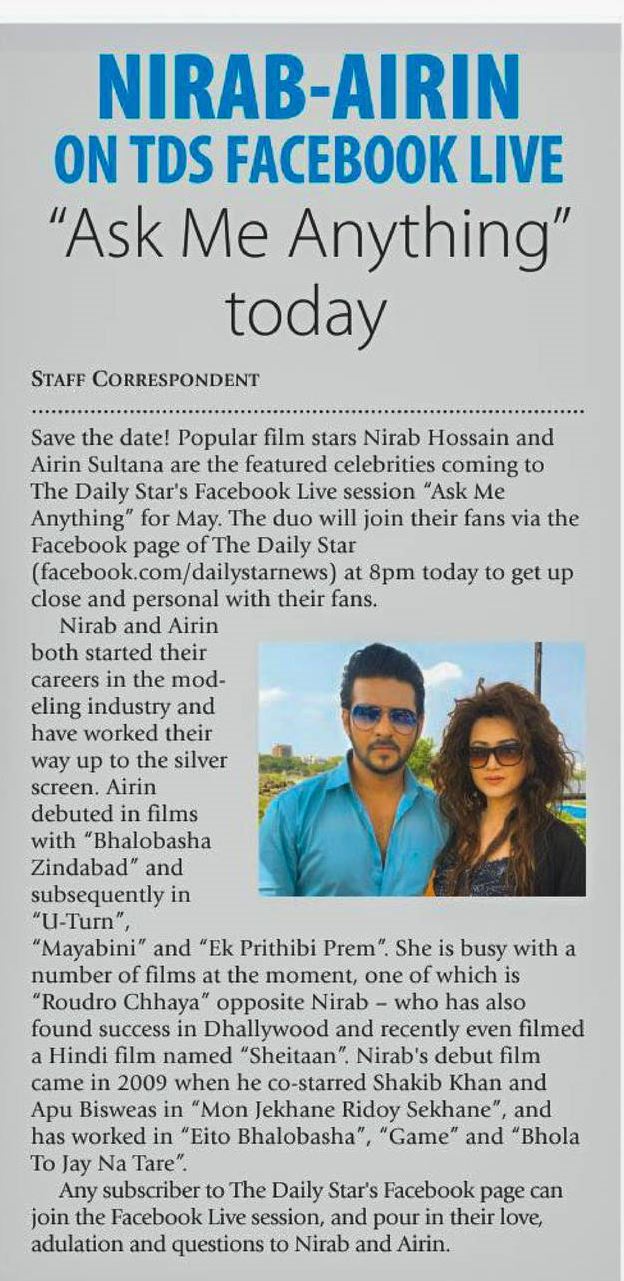 NIRAB-AIRIN ON TDS FACEBOOK LIVE
"Ask Me Anything" today

STAFF CORRESPONDENT

Save the date! Popular film stars Nirab Hossain and Airin Sultana are the featured celebrities coming to The Daily Star's Facebook Live session "Ask Me Anything" for May. The duo will join their fans via the Facebook page of The Daily Star (facebook.com/dailystarnews) at 8pm today to get up close and personal with their fans.

Nirab and Airin both started their careers in the modeling industry and have worked their way up to the silver screen. Airin debuted in films with "Bhalobasha Zindabad" and subsequently in "U-Turn", "Mayabini" and "Ek Prithibi Prem". She is busy with a number of films at the moment, one of which is "Roudro Chhaya" opposite Nirab – who has also found success in Dhallywood and recently even filmed a Hindi film named "Sheitaan". Nirab's debut film came in 2009 when he co-starred Shakib Khan and Apu Bisweas in "Mon Jekhane Ridoy Sekhane", and has worked in "Eito Bhalobasha", "Game" and "Bhola To Jay Na Tare".

Any subscriber to The Daily Star's Facebook page can join the Facebook Live session, and pour in their love, adulation and questions to Nirab and Airin.